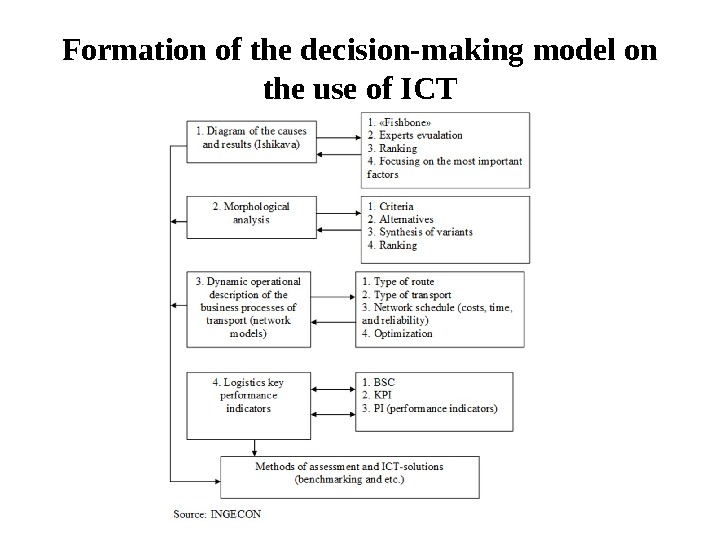 Formation of the decision-making model on the use of ICT

1. Diagram of the causes and results (Ishikava)

1. «Fishbone»
2. Experts evualation
3. Ranking
4. Focusing on the most important factors

2. Morphological analysis

1. Criteria
2. Alternatives
3. Synthesis of variants
4. Ranking

3. Dynamic operational description of the business processes of transport (network models)

1. Type of route
2. Type of transport
3. Network schedule (costs, time, and reliability)
4. Optimization

4. Logistics key performance indicators

1. BSC
2. KPI
3. PI (performance indicators)

Methods of assessment and ICT-solutions (benchmarking and etc.)

Source: INGECON